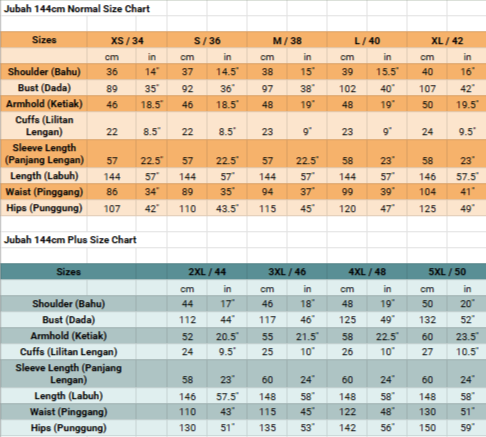 Jubah 144cm Normal Size Chart

| Sizes | XS / 34 | | S / 36 | | M / 38 | | L / 40 | | XL / 42 | |
|---|---|---|---|---|---|---|---|---|---|---|
| | cm | in | cm | in | cm | in | cm | in | cm | in |
| Shoulder (Bahu) | 36 | 14" | 37 | 14.5" | 38 | 15" | 39 | 15.5" | 40 | 16" |
| Bust (Dada) | 89 | 35" | 92 | 36" | 97 | 38" | 102 | 40" | 107 | 42" |
| Armhold (Ketiak) | 46 | 18.5" | 46 | 18.5" | 48 | 19" | 48 | 19" | 50 | 19.5" |
| Cuffs (Lilitan Lengan) | 22 | 8.5" | 22 | 8.5" | 23 | 9" | 23 | 9" | 24 | 9.5" |
| Sleeve Length (Panjang Lengan) | 57 | 22.5" | 57 | 22.5" | 57 | 22.5" | 58 | 23" | 58 | 23" |
| Length (Labuh) | 144 | 57" | 144 | 57" | 144 | 57" | 144 | 57" | 146 | 57.5" |
| Waist (Pinggang) | 86 | 34" | 89 | 35" | 94 | 37" | 99 | 39" | 104 | 41" |
| Hips (Punggung) | 107 | 42" | 110 | 43.5" | 115 | 45" | 120 | 47" | 125 | 49" |

Jubah 144cm Plus Size Chart

| Sizes | 2XL / 44 | | 3XL / 46 | | 4XL / 48 | | 5XL / 50 | |
|---|---|---|---|---|---|---|---|---|
| | cm | in | cm | in | cm | in | cm | in |
| Shoulder (Bahu) | 44 | 17" | 46 | 18" | 48 | 19" | 50 | 20" |
| Bust (Dada) | 112 | 44" | 117 | 46" | 125 | 49" | 132 | 52" |
| Armhold (Ketiak) | 52 | 20.5" | 55 | 21.5" | 58 | 22.5" | 60 | 23.5" |
| Cuffs (Lilitan Lengan) | 24 | 9.5" | 25 | 10" | 26 | 10" | 27 | 10.5" |
| Sleeve Length (Panjang Lengan) | 58 | 23" | 60 | 24" | 60 | 24" | 60 | 24" |
| Length (Labuh) | 146 | 57.5" | 148 | 58" | 148 | 58" | 148 | 58" |
| Waist (Pinggang) | 110 | 43" | 115 | 45" | 122 | 48" | 130 | 51" |
| Hips (Punggung) | 130 | 51" | 135 | 53" | 142 | 56" | 150 | 59" |